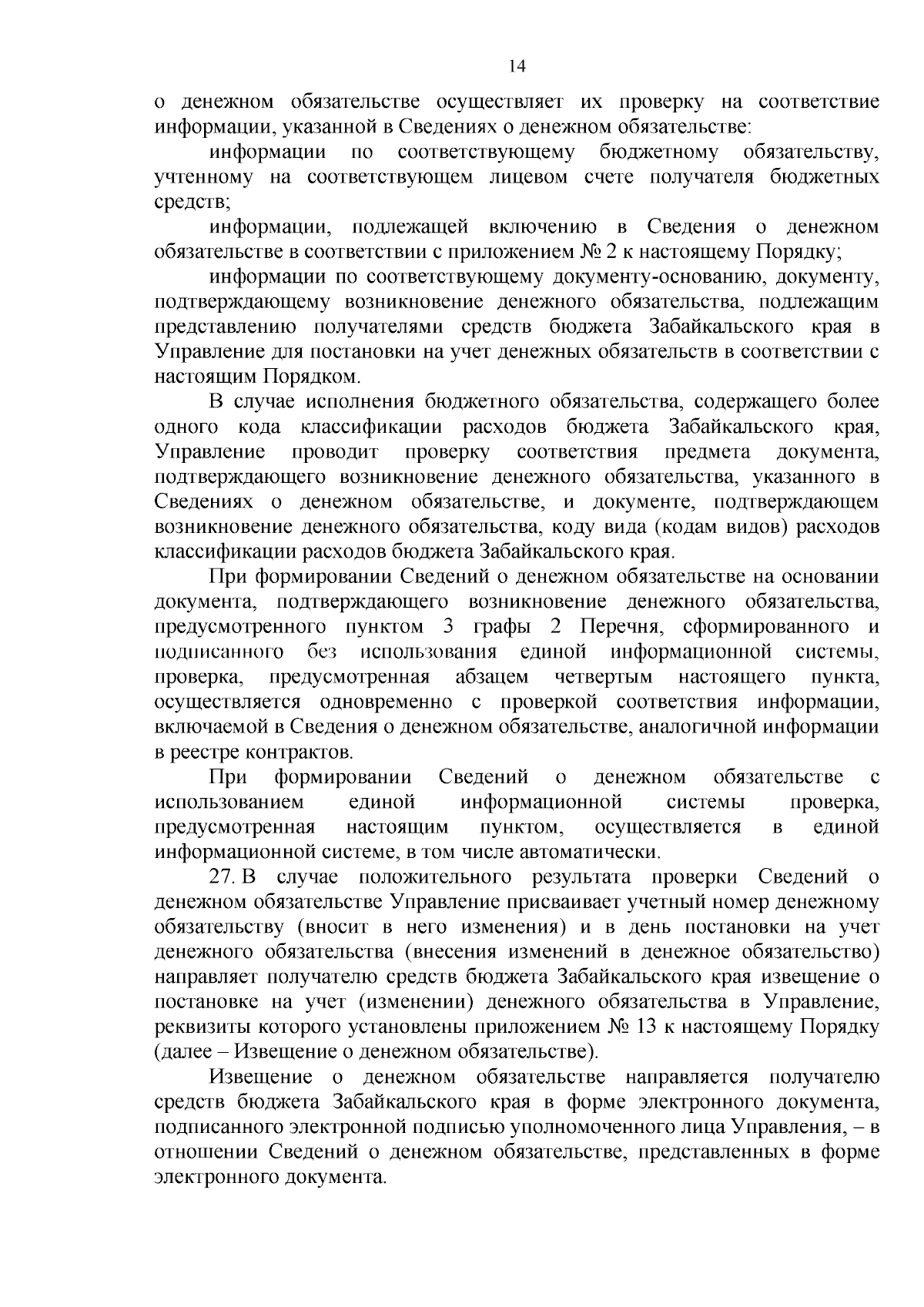 14

о денежном обязательстве осуществляет их проверку на соответствие информации, указанной в Сведениях о денежном обязательстве:

информации по соответствующему бюджетному обязательству, учтенному на соответствующем лицевом счете получателя бюджетных средств;

информации, подлежащей включению в Сведения о денежном обязательстве в соответствии с приложением № 2 к настоящему Порядку;

информации по соответствующему документу-основанию, документу, подтверждающему возникновение денежного обязательства, подлежащим представлению получателями средств бюджета Забайкальского края в Управление для постановки на учет денежных обязательств в соответствии с настоящим Порядком.

В случае исполнения бюджетного обязательства, содержащего более одного кода классификации расходов бюджета Забайкальского края, Управление проводит проверку соответствия предмета документа, подтверждающего возникновение денежного обязательства, указанного в Сведениях о денежном обязательстве, и документе, подтверждающем возникновение денежного обязательства, коду вида (кодам видов) расходов классификации расходов бюджета Забайкальского края.

При формировании Сведений о денежном обязательстве на основании документа, подтверждающего возникновение денежного обязательства, предусмотренного пунктом 3 графы 2 Перечня, сформированного и подписанного без использования единой информационной системы, проверка, предусмотренная абзацем четвертым настоящего пункта, осуществляется одновременно с проверкой соответствия информации, включаемой в Сведения о денежном обязательстве, аналогичной информации в реестре контрактов.

При формировании Сведений о денежном обязательстве с использованием единой информационной системы проверка, предусмотренная настоящим пунктом, осуществляется в единой информационной системе, в том числе автоматически.

27. В случае положительного результата проверки Сведений о денежном обязательстве Управление присваивает учетный номер денежному обязательству (вносит в него изменения) и в день постановки на учет денежного обязательства (внесения изменений в денежное обязательство) направляет получателю средств бюджета Забайкальского края извещение о постановке на учет (изменении) денежного обязательства в Управление, реквизиты которого установлены приложением № 13 к настоящему Порядку (далее – Извещение о денежном обязательстве).

Извещение о денежном обязательстве направляется получателю средств бюджета Забайкальского края в форме электронного документа, подписанного электронной подписью уполномоченного лица Управления, – в отношении Сведений о денежном обязательстве, представленных в форме электронного документа.